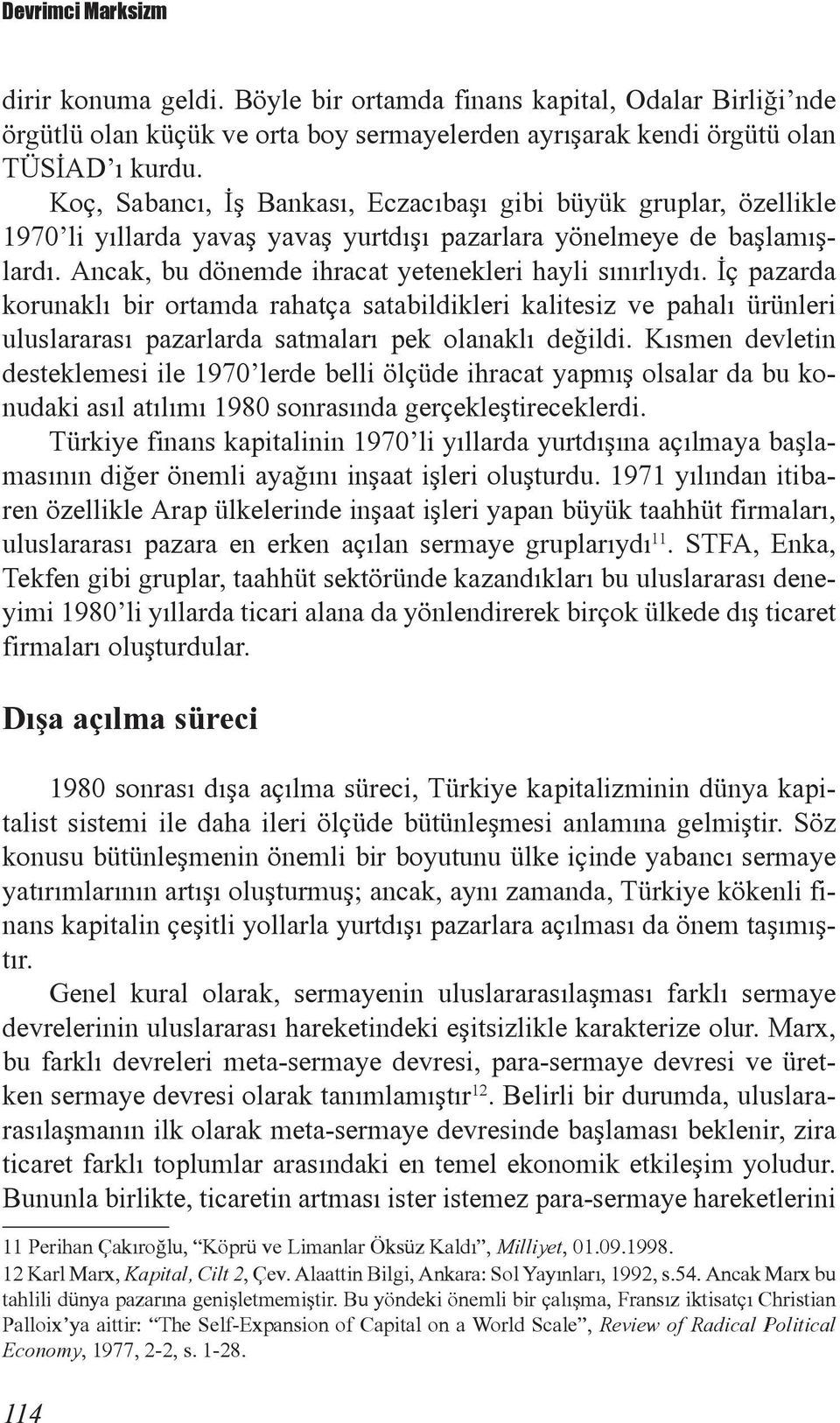 Devrimci Marksizm

dirir konuma geldi. Böyle bir ortamda finans kapital, Odalar Birliği'nde örgütlü olan küçük ve orta boy sermayelerden ayrışarak kendi örgütü olan TÜSİAD'ı kurdu.

Koç, Sabancı, İş Bankası, Eczacıbaşı gibi büyük gruplar, özellikle 1970'li yıllarda yavaş yavaş yurtdışı pazarlara yönelmeye de başlamışlardı. Ancak, bu dönemde ihracat yetenekleri hayli sınırlıydı. İç pazarda korunaklı bir ortamda rahatça satabildikleri kalitesiz ve pahalı ürünleri uluslararası pazarlarda satmaları pek olanaklı değildi. Kısmen devletin desteklemesi ile 1970'lerde belli ölçüde ihracat yapmış olsalar da bu konudaki asıl atılımı 1980 sonrasında gerçekleştireceklerdi.

Türkiye finans kapitalinin 1970'li yıllarda yurtdışına açılmaya başlamasının diğer önemli ayağını inşaat işleri oluşturdu. 1971 yılından itibaren özellikle Arap ülkelerinde inşaat işleri yapan büyük taahhüt firmaları, uluslararası pazara en erken açılan sermaye gruplarıydı$^{11}$. STFA, Enka, Tekfen gibi gruplar, taahhüt sektöründe kazandıkları bu uluslararası deneyimi 1980'li yıllarda ticari alana da yönlendirerek birçok ülkede dış ticaret firmaları oluşturdular.

Dışa açılma süreci

1980 sonrası dışa açılma süreci, Türkiye kapitalizminin dünya kapitalist sistemi ile daha ileri ölçüde bütünleşmesi anlamına gelmiştir. Söz konusu bütünleşmenin önemli bir boyutunu ülke içinde yabancı sermaye yatırımlarının artışı oluşturmuş; ancak, aynı zamanda, Türkiye kökenli finans kapitalin çeşitli yollarla yurtdışı pazarlara açılması da önem taşımıştır.

Genel kural olarak, sermayenin uluslararasılaşması farklı sermaye devrelerinin uluslararası hareketindeki eşitsizlikle karakterize olur. Marx, bu farklı devreleri meta-sermaye devresi, para-sermaye devresi ve üretken sermaye devresi olarak tanımlamıştır$^{12}$. Belirli bir durumda, uluslararasılaşmanın ilk olarak meta-sermaye devresinde başlaması beklenir, zira ticaret farklı toplumlar arasındaki en temel ekonomik etkileşim yoludur. Bununla birlikte, ticaretin artması ister istemez para-sermaye hareketlerini

11 Perihan Çakıroğlu, "Köprü ve Limanlar Öksüz Kaldı", Milliyet, 01.09.1998.
12 Karl Marx, Kapital, Cilt 2, Çev. Alaattin Bilgi, Ankara: Sol Yayınları, 1992, s.54. Ancak Marx bu tahlili dünya pazarına genişletmemiştir. Bu yöndeki önemli bir çalışma, Fransız iktisatçı Christian Palloix'ya aittir: "The Self-Expansion of Capital on a World Scale", Review of Radical Political Economy, 1977, 2-2, s. 1-28.

114